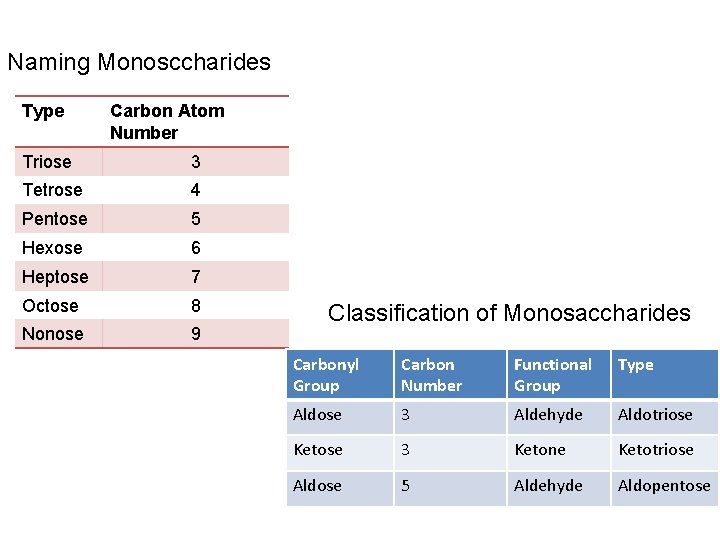 Naming Monosccharides

| Type | Carbon Atom Number |
|---|---|
| Triose | 3 |
| Tetrose | 4 |
| Pentose | 5 |
| Hexose | 6 |
| Heptose | 7 |
| Octose | 8 |
| Nonose | 9 |

Classification of Monosaccharides

| Carbonyl Group | Carbon Number | Functional Group | Type |
|---|---|---|---|
| Aldose | 3 | Aldehyde | Aldotriose |
| Ketose | 3 | Ketone | Ketotriose |
| Aldose | 5 | Aldehyde | Aldopentose |